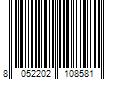 8 052202 108581